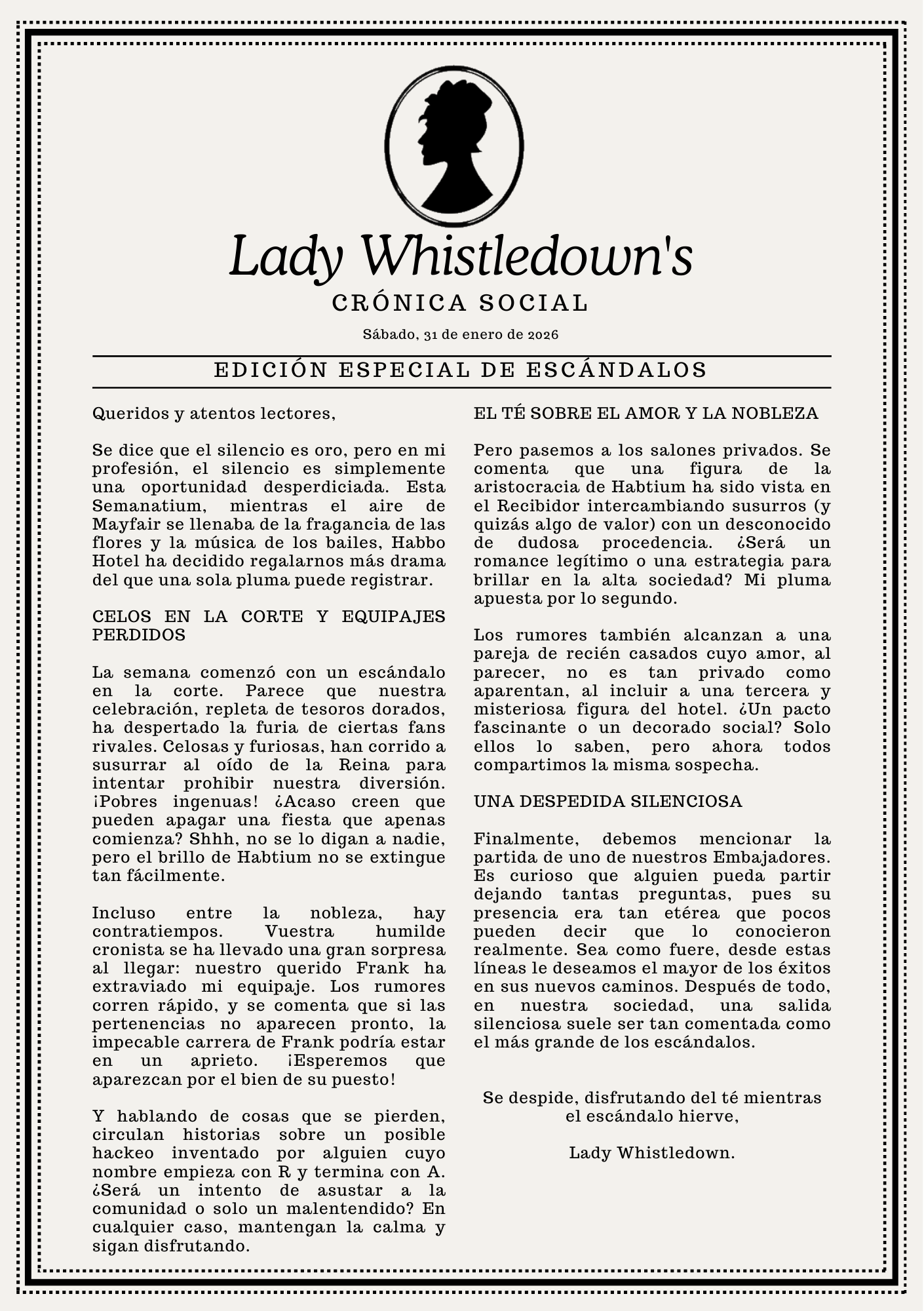 Lady Whistledown's

CRÓNICA SOCIAL

Sábado, 31 de enero de 2026

EDICIÓN ESPECIAL DE ESCÁNDALOS

Queridos y atentos lectores,

Se dice que el silencio es oro, pero en mi profesión, el silencio es simplemente una oportunidad desperdiciada. Esta Semanatium, mientras el aire de Mayfair se llenaba de la fragancia de las flores y la música de los bailes, Habbo Hotel ha decidido regalarnos más drama del que una sola pluma puede registrar.

CELOS EN LA CORTE Y EQUIPAJES PERDIDOS

La semana comenzó con un escándalo en la corte. Parece que nuestra celebración, repleta de tesoros dorados, ha despertado la furia de ciertas fans rivales. Celosas y furiosas, han corrido a susurrar al oído de la Reina para intentar prohibir nuestra diversión. ¡Pobres ingenuas! ¿Acaso creen que pueden apagar una fiesta que apenas comienza? Shhh, no se lo digan a nadie, pero el brillo de Habtium no se extingue tan fácilmente.

Incluso entre la nobleza, hay contratiempos. Vuestra humilde cronista se ha llevado una gran sorpresa al llegar: nuestro querido Frank ha extraviado mi equipaje. Los rumores corren rápido, y se comenta que si las pertenencias no aparecen pronto, la impecable carrera de Frank podría estar en un aprieto. ¡Esperemos que aparezcan por el bien de su puesto!

Y hablando de cosas que se pierden, circulan historias sobre un posible hackeo inventado por alguien cuyo nombre empieza con R y termina con A. ¿Será un intento de asustar a la comunidad o solo un malentendido? En cualquier caso, mantengan la calma y sigan disfrutando.

EL TÉ SOBRE EL AMOR Y LA NOBLEZA

Pero pasemos a los salones privados. Se comenta que una figura de la aristocracia de Habtium ha sido vista en el Recibidor intercambiando susurros (y quizás algo de valor) con un desconocido de dudosa procedencia. ¿Será un romance legítimo o una estrategia para brillar en la alta sociedad? Mi pluma apuesta por lo segundo.

Los rumores también alcanzan a una pareja de recién casados cuyo amor, al parecer, no es tan privado como aparentan, al incluir a una tercera y misteriosa figura del hotel. ¿Un pacto fascinante o un decorado social? Solo ellos lo saben, pero ahora todos compartimos la misma sospecha.

UNA DESPEDIDA SILENCIOSA

Finalmente, debemos mencionar la partida de uno de nuestros Embajadores. Es curioso que alguien pueda partir dejando tantas preguntas, pues su presencia era tan etérea que pocos pueden decir que lo conocieron realmente. Sea como fuere, desde estas líneas le deseamos el mayor de los éxitos en sus nuevos caminos. Después de todo, en nuestra sociedad, una salida silenciosa suele ser tan comentada como el más grande de los escándalos.

Se despide, disfrutando del té mientras el escándalo hierve,

Lady Whistledown.